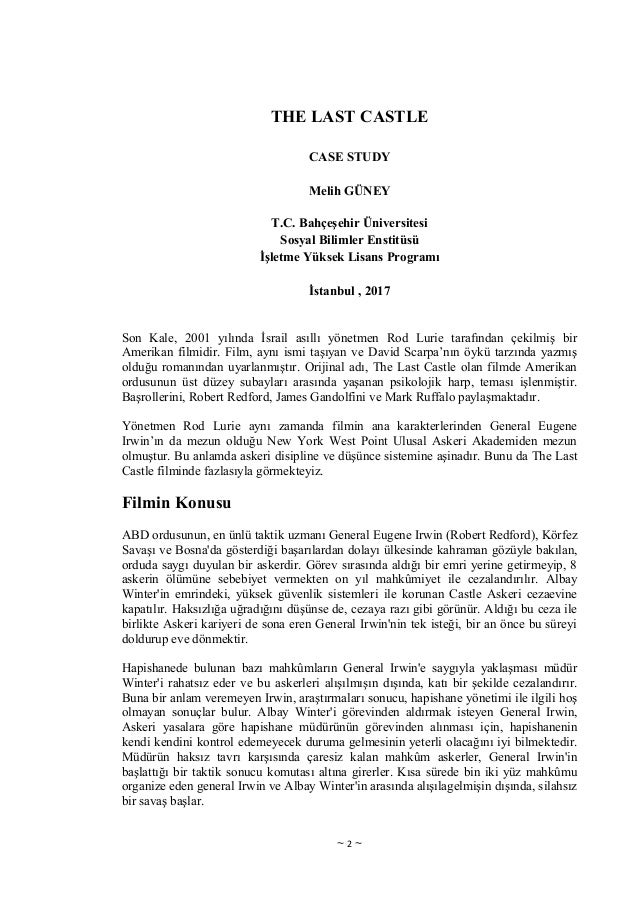 THE LAST CASTLE

CASE STUDY

Melih GÜNEY

T.C. Bahçeşehir Üniversitesi
Sosyal Bilimler Enstitüsü
İşletme Yüksek Lisans Programı

İstanbul , 2017

Son Kale, 2001 yılında İsrail asıllı yönetmen Rod Lurie tarafından çekilmiş bir Amerikan filmidir. Film, aynı ismi taşıyan ve David Scarpa'nın öykü tarzında yazmış olduğu romanından uyarlanmıştır. Orijinal adı, The Last Castle olan filmde Amerikan ordusunun üst düzey subayları arasında yaşanan psikolojik harp, teması işlenmiştir. Başrollerini, Robert Redford, James Gandolfini ve Mark Ruffalo paylaşmaktadır.

Yönetmen Rod Lurie aynı zamanda filmin ana karakterlerinden General Eugene Irwin'ın da mezun olduğu New York West Point Ulusal Askeri Akademiden mezun olmuştur. Bu anlamda askeri disipline ve düşünce sistemine aşinadır. Bunu da The Last Castle filminde fazlasıyla görmekteyiz.

Filmin Konusu

ABD ordusunun, en ünlü taktik uzmanı General Eugene Irwin (Robert Redford), Körfez Savaşı ve Bosna'da gösterdiği başarılardan dolayı ülkesinde kahraman gözüyle bakılan, orduda saygı duyulan bir askerdir. Görev sırasında aldığı bir emri yerine getirmeyip, 8 askerin ölümüne sebebiyet vermekten on yıl mahkûmiyet ile cezalandırılır. Albay Winter'in emrindeki, yüksek güvenlik sistemleri ile korunan Castle Askeri cezaevine kapatılır. Haksızlığa uğradığını düşünse de, cezaya razı gibi görünür. Aldığı bu ceza ile birlikte Askeri kariyeri de sona eren General Irwin'nin tek isteği, bir an önce bu süreyi doldurup eve dönmektir.

Hapishanede bulunan bazı mahkûmların General Irwin'e saygıyla yaklaşması müdür Winter'i rahatsız eder ve bu askerleri alışılmışın dışında, katı bir şekilde cezalandırır. Buna bir anlam veremeyen Irwin, araştırmaları sonucu, hapishane yönetimi ile ilgili hoş olmayan sonuçlar bulur. Albay Winter'i görevinden aldırmak isteyen General Irwin, Askeri yasalara göre hapishane müdürünün görevinden alınması için, hapishanenin kendi kendini kontrol edemeyecek duruma gelmesinin yeterli olacağını iyi bilmektedir. Müdürün haksız tavrı karşısında çaresiz kalan mahkûm askerler, General Irwin'in başlattığı bir taktik sonucu komutası altına girerler. Kısa sürede bin iki yüz mahkûmu organize eden general Irwin ve Albay Winter'in arasında alışılagelmişin dışında, silahsız bir savaş başlar.

~ 2 ~